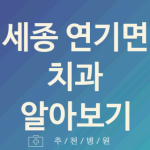 세종 연기면
치과
알아보기

추/천/병/원